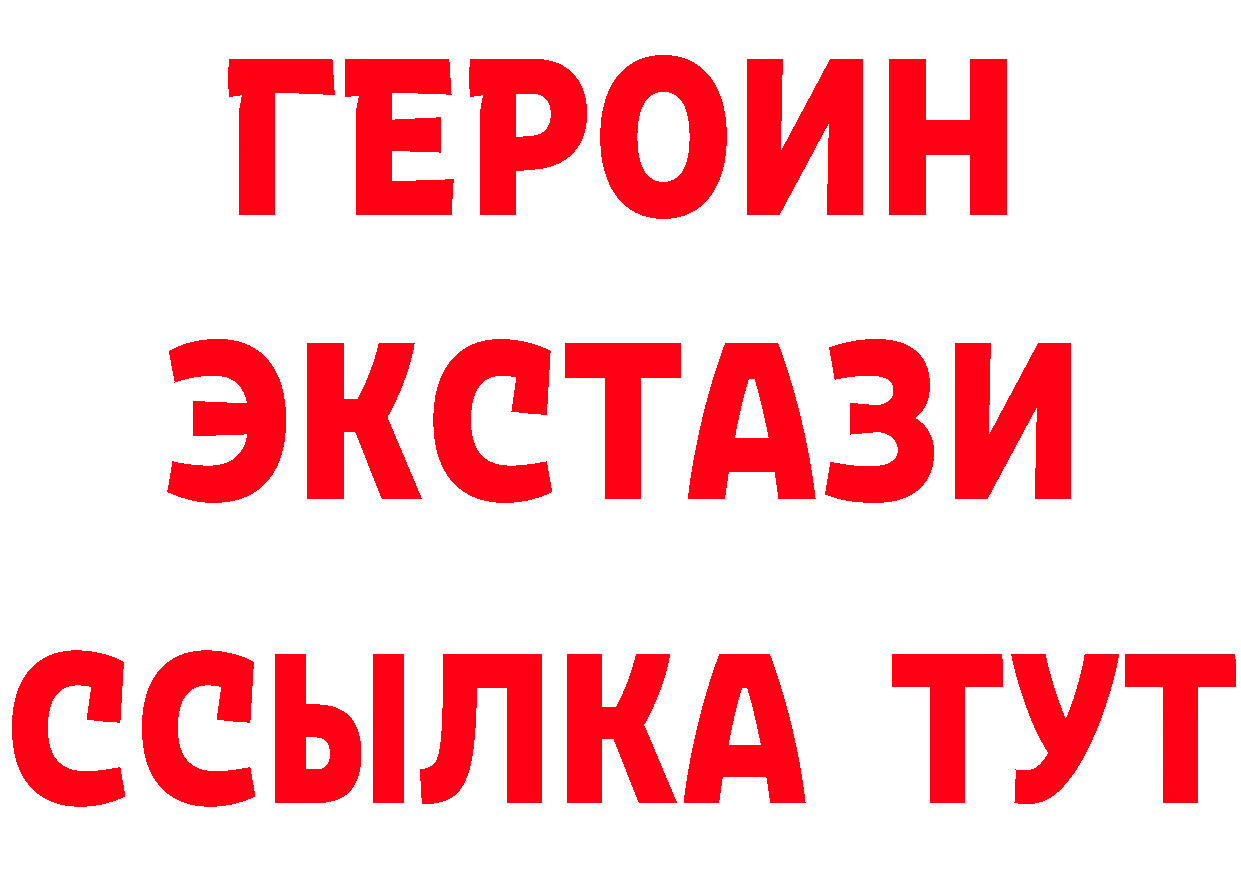 ГЕРОИН ЭКСТАЗИ ССЫЛКА ТУТ